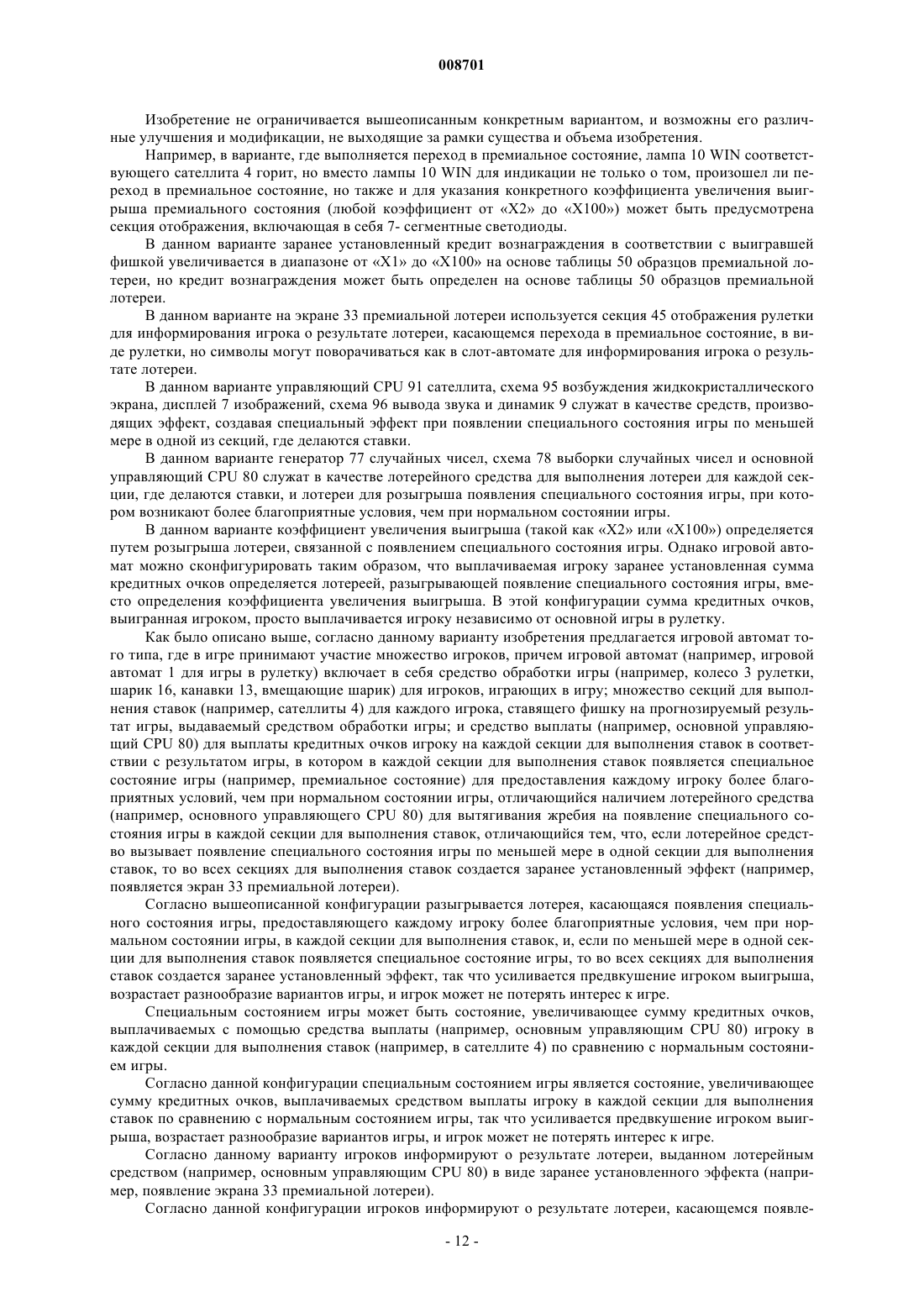 008701

Изобретение не ограничивается вышеописанным конкретным вариантом, и возможны его различные улучшения и модификации, не выходящие за рамки существа и объема изобретения.

Например, в варианте, где выполняется переход в премиальное состояние, лампа 10 WIN соответствующего сателлита 4 горит, но вместо лампы 10 WIN для индикации не только о том, произошел ли переход в премиальное состояние, но также и для указания конкретного коэффициента увеличения выигрыша премиального состояния (любой коэффициент от «X2» до «X100») может быть предусмотрена секция отображения, включающая в себя 7- сегментные светодиоды.

В данном варианте заранее установленный кредит вознаграждения в соответствии с выигравшей фишкой увеличивается в диапазоне от «X1» до «X100» на основе таблицы 50 образцов премиальной лотереи, но кредит вознаграждения может быть определен на основе таблицы 50 образцов премиальной лотереи.

В данном варианте на экране 33 премиальной лотереи используется секция 45 отображения рулетки для информирования игрока о результате лотереи, касающемся перехода в премиальное состояние, в виде рулетки, но символы могут поворачиваться как в слот-автомате для информирования игрока о результате лотереи.

В данном варианте управляющий CPU 91 сателлита, схема 95 возбуждения жидкокристаллического экрана, дисплей 7 изображений, схема 96 вывода звука и динамик 9 служат в качестве средств, производящих эффект, создавая специальный эффект при появлении специального состояния игры по меньшей мере в одной из секций, где делаются ставки.

В данном варианте генератор 77 случайных чисел, схема 78 выборки случайных чисел и основной управляющий CPU 80 служат в качестве лотерейного средства для выполнения лотереи для каждой секции, где делаются ставки, и лотереи для розыгрыша появления специального состояния игры, при котором возникают более благоприятные условия, чем при нормальном состоянии игры.

В данном варианте коэффициент увеличения выигрыша (такой как «X2» или «X100») определяется путем розыгрыша лотереи, связанной с появлением специального состояния игры. Однако игровой автомат можно сконфигурировать таким образом, что выплачиваемая игроку заранее установленная сумма кредитных очков определяется лотереей, разыгрывающей появление специального состояния игры, вместо определения коэффициента увеличения выигрыша. В этой конфигурации сумма кредитных очков, выигранная игроком, просто выплачивается игроку независимо от основной игры в рулетку.

Как было описано выше, согласно данному варианту изобретения предлагается игровой автомат того типа, где в игре принимают участие множество игроков, причем игровой автомат (например, игровой автомат 1 для игры в рулетку) включает в себя средство обработки игры (например, колесо 3 рулетки, шарик 16, канавки 13, вмещающие шарик) для игроков, играющих в игру; множество секций для выполнения ставок (например, сателлиты 4) для каждого игрока, ставящего фишку на прогнозируемый результат игры, выдаваемый средством обработки игры; и средство выплаты (например, основной управляющий CPU 80) для выплаты кредитных очков игроку на каждой секции для выполнения ставок в соответствии с результатом игры, в котором в каждой секции для выполнения ставок появляется специальное состояние игры (например, премиальное состояние) для предоставления каждому игроку более благоприятных условий, чем при нормальном состоянии игры, отличающийся наличием лотерейного средства (например, основного управляющего CPU 80) для вытягивания жребия на появление специального состояния игры в каждой секции для выполнения ставок, отличающийся тем, что, если лотерейное средство вызывает появление специального состояния игры по меньшей мере в одной секции для выполнения ставок, то во всех секциях для выполнения ставок создается заранее установленный эффект (например, появляется экран 33 премиальной лотереи).

Согласно вышеописанной конфигурации разыгрывается лотерея, касающаяся появления специального состояния игры, предоставляющего каждому игроку более благоприятные условия, чем при нормальном состоянии игры, в каждой секции для выполнения ставок, и, если по меньшей мере в одной секции для выполнения ставок появляется специальное состояние игры, то во всех секциях для выполнения ставок создается заранее установленный эффект, так что усиливается предвкушение игроком выигрыша, возрастает разнообразие вариантов игры, и игрок может не потерять интерес к игре.

Специальным состоянием игры может быть состояние, увеличивающее сумму кредитных очков, выплачиваемых с помощью средства выплаты (например, основным управляющим CPU 80) игроку в каждой секции для выполнения ставок (например, в сателлите 4) по сравнению с нормальным состоянием игры.

Согласно данной конфигурации специальным состоянием игры является состояние, увеличивающее сумму кредитных очков, выплачиваемых средством выплаты игроку в каждой секции для выполнения ставок по сравнению с нормальным состоянием игры, так что усиливается предвкушение игроком выигрыша, возрастает разнообразие вариантов игры, и игрок может не потерять интерес к игре.

Согласно данному варианту игроков информируют о результате лотереи, выданном лотерейным средством (например, основным управляющим CPU 80) в виде заранее установленного эффекта (например, появление экрана 33 премиальной лотереи).

Согласно данной конфигурации игроков информируют о результате лотереи, касающемся появле-

- 12 -